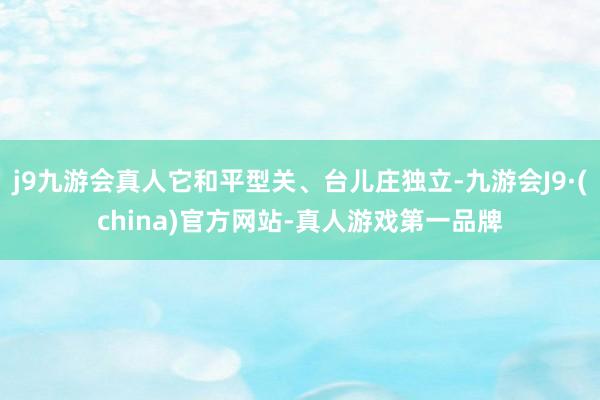 j9九游会真人它和平型关、台儿庄独立-九游会J9·(china)官方网站-真人游戏第一品牌